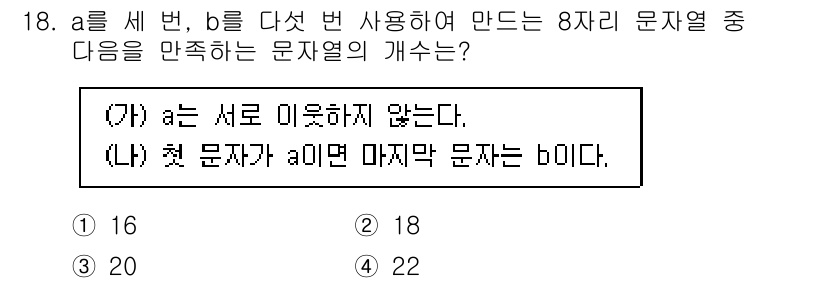 18. a를 세 번, b를 다섯 번 사용하여 만드는 8자리 문자열 중 다음을 만족하는 문자열의 개수는?

(가) a는 서로 이웃하지 않는다.
(나) 첫 문자가 a이면 마지막 문자는 b이다.

① 16 ② 18

③ 20 ④ 22